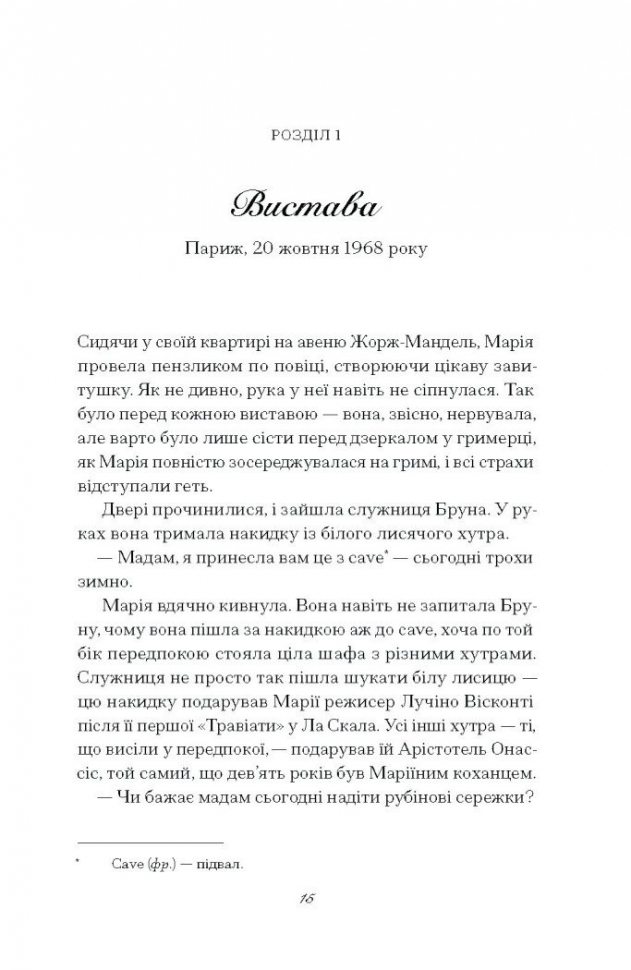 РОЗДІЛ 1

Вистава

Париж, 20 жовтня 1968 року

Сидячи у своїй квартирі на авеню Жорж-Мандель, Марія провела пензликом по повіці, створюючи цікаву завитушку. Як не дивно, рука у неї навіть не сіпнулася. Так було перед кожною виставою — вона, звісно, нервувала, але варто було лише сісти перед дзеркалом у гримерці, як Марія повністю зосереджувалася на гримі, і всі страхи відступали геть.

Двері прочинилися, і зайшла служниця Бруна. У руках вона тримала накидку із білого лисячого хутра.

— Мадам, я принесла вам це з cave* — сьогодні трохи зимно.

Марія вдячно кивнула. Вона навіть не запитала Бруну, чому вона пішла за накидкою аж до cave, хоча по той бік передпокою стояла ціла шафа з різними хутрами. Служниця не просто так пішла шукати білу лисицю — цю накидку подарував Марії режисер Лучіно Вісконті після її першої «Травіати» у Ла Скала. Усі інші хутра — ті, що висіли у передпокої, — подарував їй Арістотель Онассіс, той самий, що дев'ять років був Маріїним коханцем.

— Чи бажає мадам сьогодні надіти рубінові сережки?

* Cave (фр.) — підвал.

15